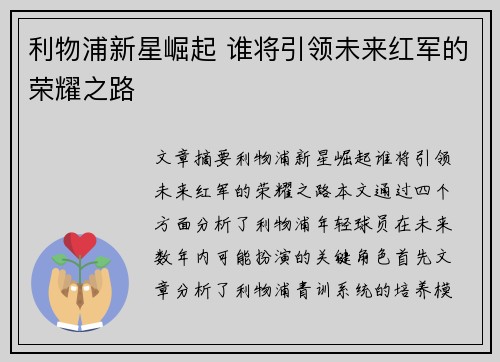 利物浦新星崛起 谁将引领未来红军的荣耀之路

文章摘要利物浦新星崛起谁将引领未来红军的荣耀之路本文通过四个方面分析了利物浦年轻球员在未来数年内可能扮演的关键角色首先文章分析了利物浦青训系统的培养模